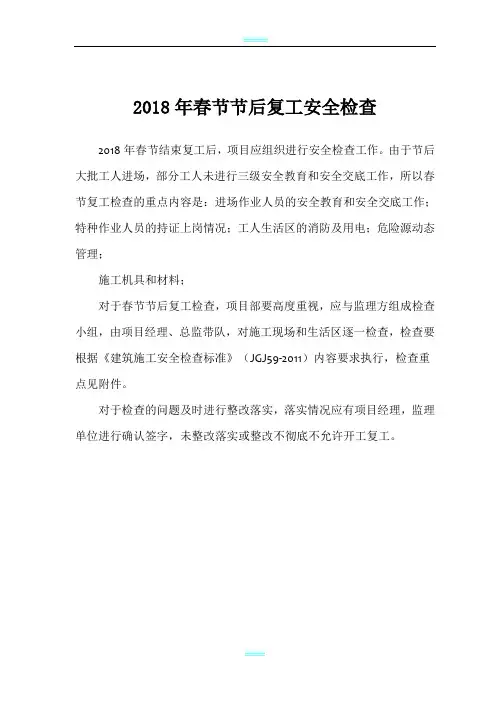 2018 年春节节后复工安全检查

2018 年春节结束复工后，项目应组织进行安全检查工作。由于节后大批工人进场，部分工人未进行三级安全教育和安全交底工作，所以春节复工检查的重点内容是：进场作业人员的安全教育和安全交底工作；特种作业人员的持证上岗情况；工人生活区的消防及用电；危险源动态管理；

施工机具和材料；

对于春节节后复工检查，项目部要高度重视，应与监理方组成检查小组，由项目经理、总监带队，对施工现场和生活区逐一检查，检查要根据《建筑施工安全检查标准》（JGJ59-2011）内容要求执行，检查重点见附件。

对于检查的问题及时进行整改落实，落实情况应有项目经理，监理单位进行确认签字，未整改落实或整改不彻底不允许开工复工。